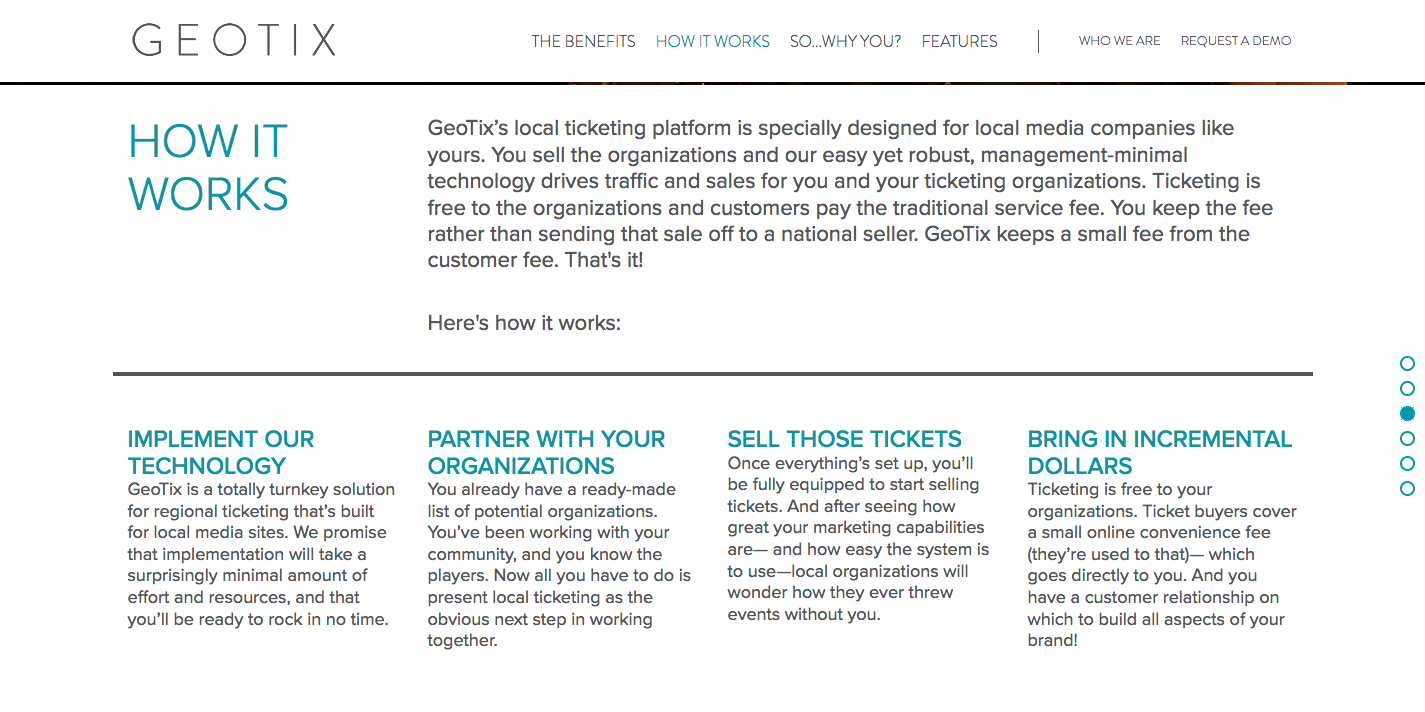 GEOTIX

THE BENEFITS HOW IT WORKS SO...WHY YOU? FEATURES WHO WE ARE REQUEST A DEMO

HOW IT WORKS

GeoTix's local ticketing platform is specially designed for local media companies like yours. You sell the organizations and our easy yet robust, management-minimal technology drives traffic and sales for you and your ticketing organizations. Ticketing is free to the organizations and customers pay the traditional service fee. You keep the fee rather than sending that sale off to a national seller. GeoTix keeps a small fee from the customer fee. That's it!

Here's how it works:

IMPLEMENT OUR TECHNOLOGY
GeoTix is a totally turnkey solution for regional ticketing that's built for local media sites. We promise that implementation will take a surprisingly minimal amount of effort and resources, and that you'll be ready to rock in no time.

PARTNER WITH YOUR ORGANIZATIONS
You already have a ready-made list of potential organizations. You've been working with your community, and you know the players. Now all you have to do is present local ticketing as the obvious next step in working together.

SELL THOSE TICKETS
Once everything's set up, you'll be fully equipped to start selling tickets. And after seeing how great your marketing capabilities are— and how easy the system is to use—local organizations will wonder how they ever threw events without you.

BRING IN INCREMENTAL DOLLARS
Ticketing is free to your organizations. Ticket buyers cover a small online convenience fee (they're used to that)— which goes directly to you. And you have a customer relationship on which to build all aspects of your brand!